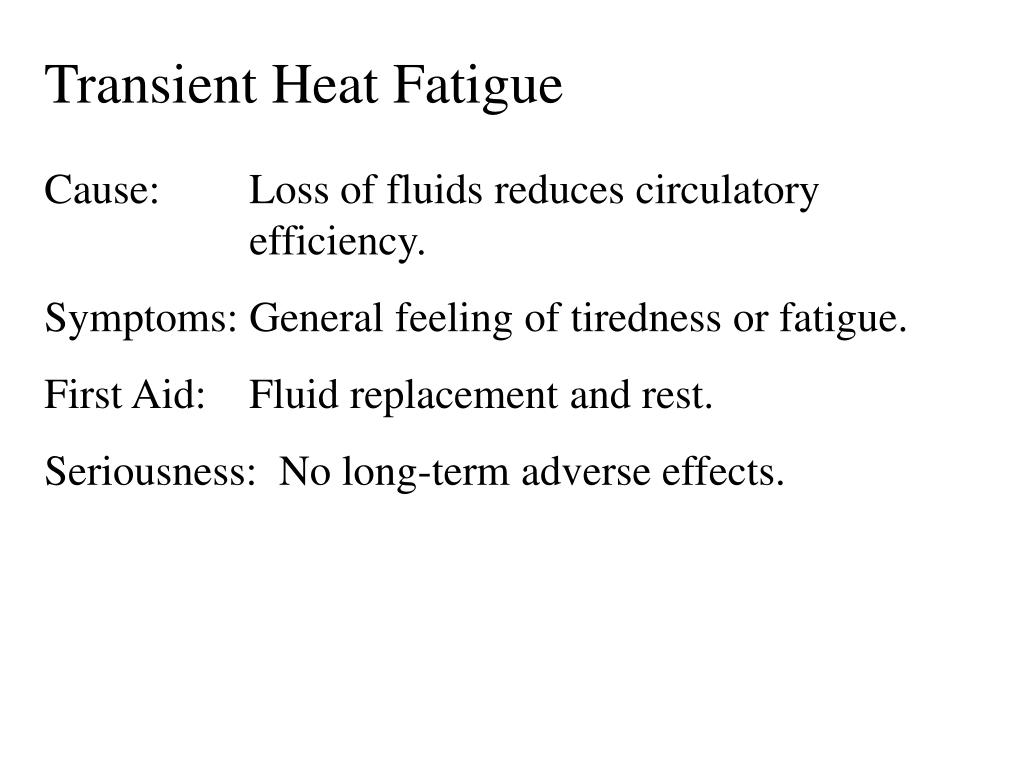 Transient Heat Fatigue

Cause: Loss of fluids reduces circulatory efficiency.

Symptoms: General feeling of tiredness or fatigue.

First Aid: Fluid replacement and rest.

Seriousness: No long-term adverse effects.